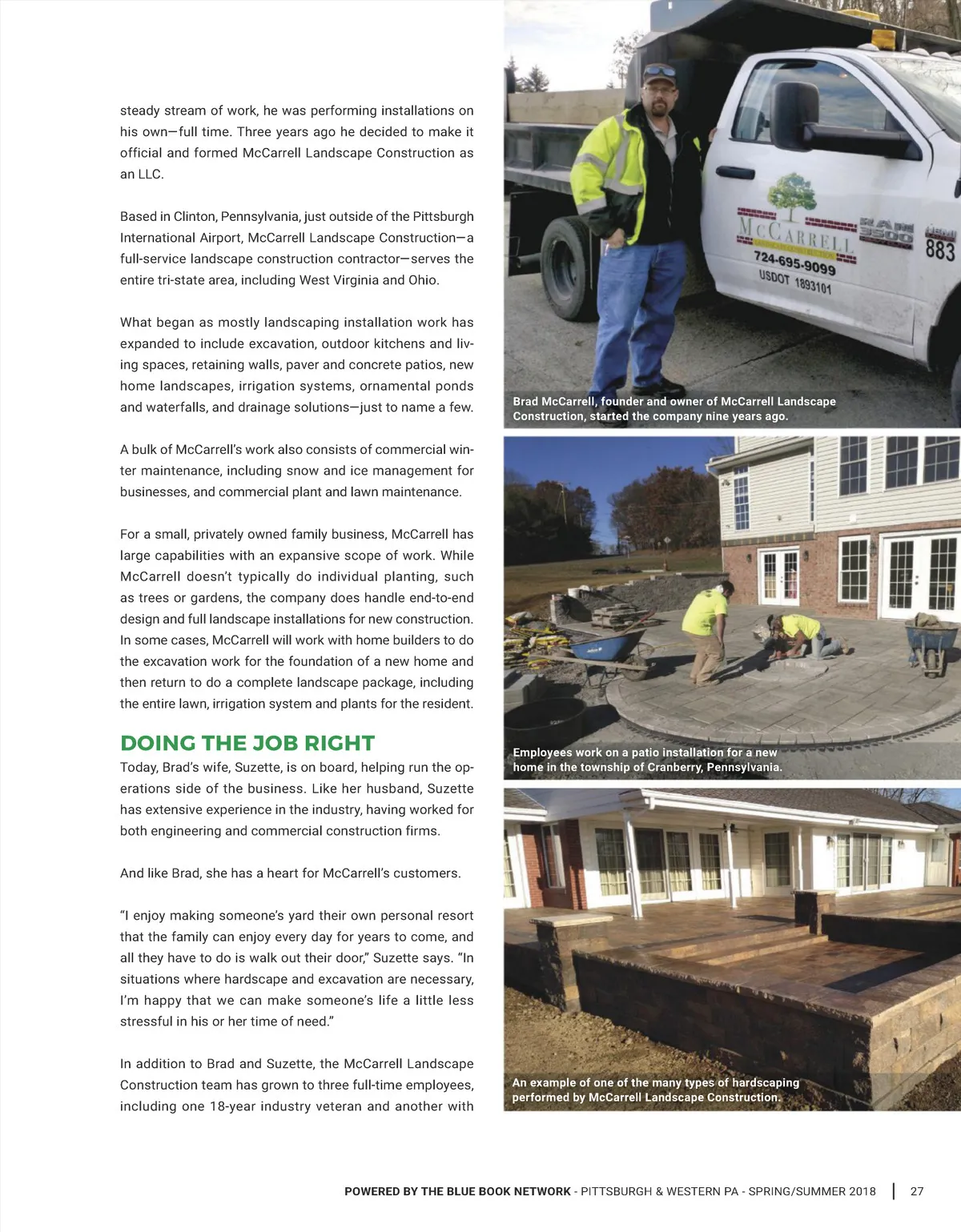 steady stream of work, he was performing installations on his own—full time. Three years ago he decided to make it official and formed McCarrell Landscape Construction as an LLC.

Based in Clinton, Pennsylvania, just outside of the Pittsburgh International Airport, McCarrell Landscape Construction—a full-service landscape construction contractor—serves the entire tri-state area, including West Virginia and Ohio.

What began as mostly landscaping installation work has expanded to include excavation, outdoor kitchens and living spaces, retaining walls, paver and concrete patios, new home landscapes, irrigation systems, ornamental ponds and waterfalls, and drainage solutions—just to name a few.

A bulk of McCarrell's work also consists of commercial winter maintenance, including snow and ice management for businesses, and commercial plant and lawn maintenance.

For a small, privately owned family business, McCarrell has large capabilities with an expansive scope of work. While McCarrell doesn't typically do individual planting, such as trees or gardens, the company does handle end-to-end design and full landscape installations for new construction. In some cases, McCarrell will work with home builders to do the excavation work for the foundation of a new home and then return to do a complete landscape package, including the entire lawn, irrigation system and plants for the resident.

DOING THE JOB RIGHT
Today, Brad's wife, Suzette, is on board, helping run the operations side of the business. Like her husband, Suzette has extensive experience in the industry, having worked for both engineering and commercial construction firms.

And like Brad, she has a heart for McCarrell's customers.

"I enjoy making someone's yard their own personal resort that the family can enjoy every day for years to come, and all they have to do is walk out their door," Suzette says. "In situations where hardscape and excavation are necessary, I'm happy that we can make someone's life a little less stressful in his or her time of need."

In addition to Brad and Suzette, the McCarrell Landscape Construction team has grown to three full-time employees, including one 18-year industry veteran and another with

McCARRELL
724-695-9099
USDOT 1893101
RAM 3500
HEMI
883

Brad McCarrell, founder and owner of McCarrell Landscape Construction, started the company nine years ago.

Employees work on a patio installation for a new home in the township of Cranberry, Pennsylvania.

An example of one of the many types of hardscaping performed by McCarrell Landscape Construction.

POWERED BY THE BLUE BOOK NETWORK - PITTSBURGH & WESTERN PA - SPRING/SUMMER 2018 | 27